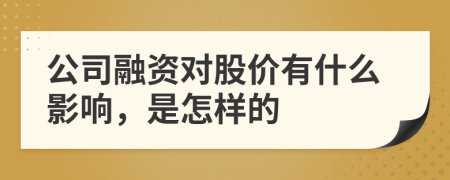 公司融资对股价有什么影响，是怎样的